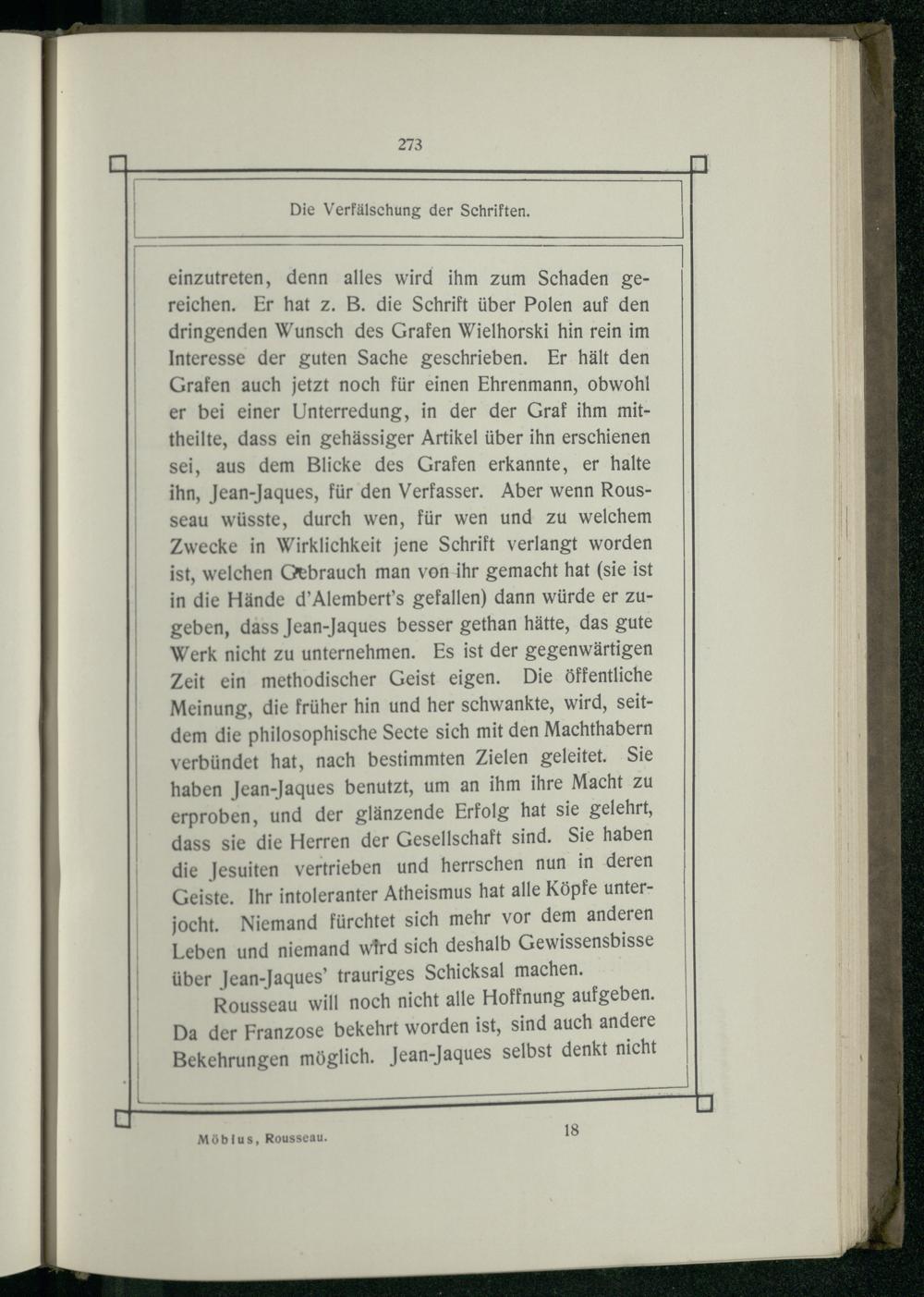 273

Die Verfälschung der Schriften.

einzutreten, denn alles wird ihm zum Schaden gereichen. Er hat z. B. die Schrift über Polen auf den dringenden Wunsch des Grafen Wielhorski hin rein im Interesse der guten Sache geschrieben. Er hält den Grafen auch jetzt noch für einen Ehrenmann, obwohl er bei einer Unterredung, in der der Graf ihm mittheilte, dass ein gehässiger Artikel über ihn erschienen sei, aus dem Blicke des Grafen erkannte, er halte ihn, Jean-Jaques, für den Verfasser. Aber wenn Rousseau wüsste, durch wen, für wen und zu welchem Zwecke in Wirklichkeit jene Schrift verlangt worden ist, welchen Gebrauch man von ihr gemacht hat (sie ist in die Hände d'Alembert's gefallen) dann würde er zugeben, dass Jean-Jaques besser gethan hätte, das gute Werk nicht zu unternehmen. Es ist der gegenwärtigen Zeit ein methodischer Geist eigen. Die öffentliche Meinung, die früher hin und her schwankte, wird, seitdem die philosophische Secte sich mit den Machthabern verbündet hat, nach bestimmten Zielen geleitet. Sie haben Jean-Jaques benutzt, um an ihm ihre Macht zu erproben, und der glänzende Erfolg hat sie gelehrt, dass sie die Herren der Gesellschaft sind. Sie haben die Jesuiten vertrieben und herrschen nun in deren Geiste. Ihr intoleranter Atheismus hat alle Köpfe unterjocht. Niemand fürchtet sich mehr vor dem anderen Leben und niemand wird sich deshalb Gewissensbisse über Jean-Jaques' trauriges Schicksal machen.

Rousseau will noch nicht alle Hoffnung aufgeben. Da der Franzose bekehrt worden ist, sind auch andere Bekehrungen möglich. Jean-Jaques selbst denkt nicht

Möbius, Rousseau. 18